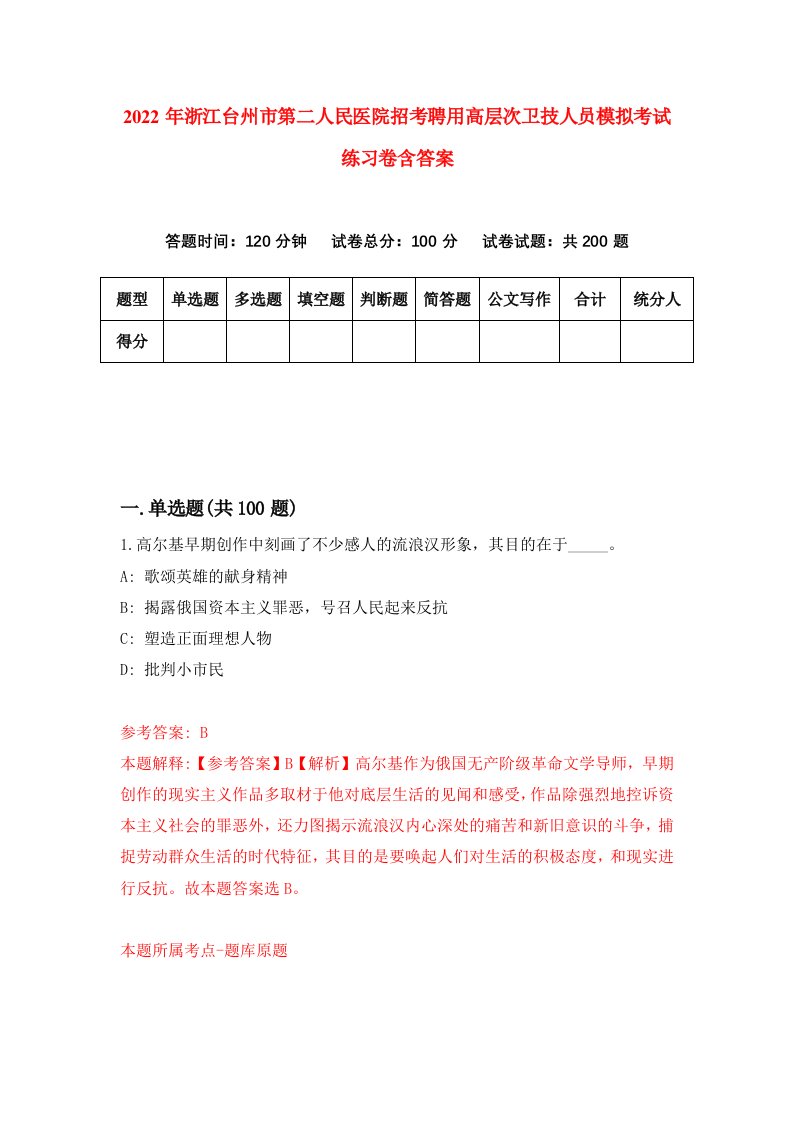 2022年浙江台州市第二人民医院招考聘用高层次卫技人员模拟考试练习卷含答案

答题时间：120分钟　试卷总分：100分　试卷试题：共200题

| 题型 | 单选题 | 多选题 | 填空题 | 判断题 | 简答题 | 公文写作 | 合计 | 统分人 |
|---|---|---|---|---|---|---|---|---|
| 得分 | | | | | | | | |

一.单选题(共100题)

1.高尔基早期创作中刻画了不少感人的流浪汉形象，其目的在于_____。

A: 歌颂英雄的献身精神

B: 揭露俄国资本主义罪恶，号召人民起来反抗

C: 塑造正面理想人物

D: 批判小市民

参考答案: B

本题解释:【参考答案】B【解析】高尔基作为俄国无产阶级革命文学导师，早期创作的现实主义作品多取材于他对底层生活的见闻和感受，作品除强烈地控诉资本主义社会的罪恶外，还力图揭示流浪汉内心深处的痛苦和新旧意识的斗争，捕捉劳动群众生活的时代特征，其目的是要唤起人们对生活的积极态度，和现实进行反抗。故本题答案选B。

本题所属考点-题库原题